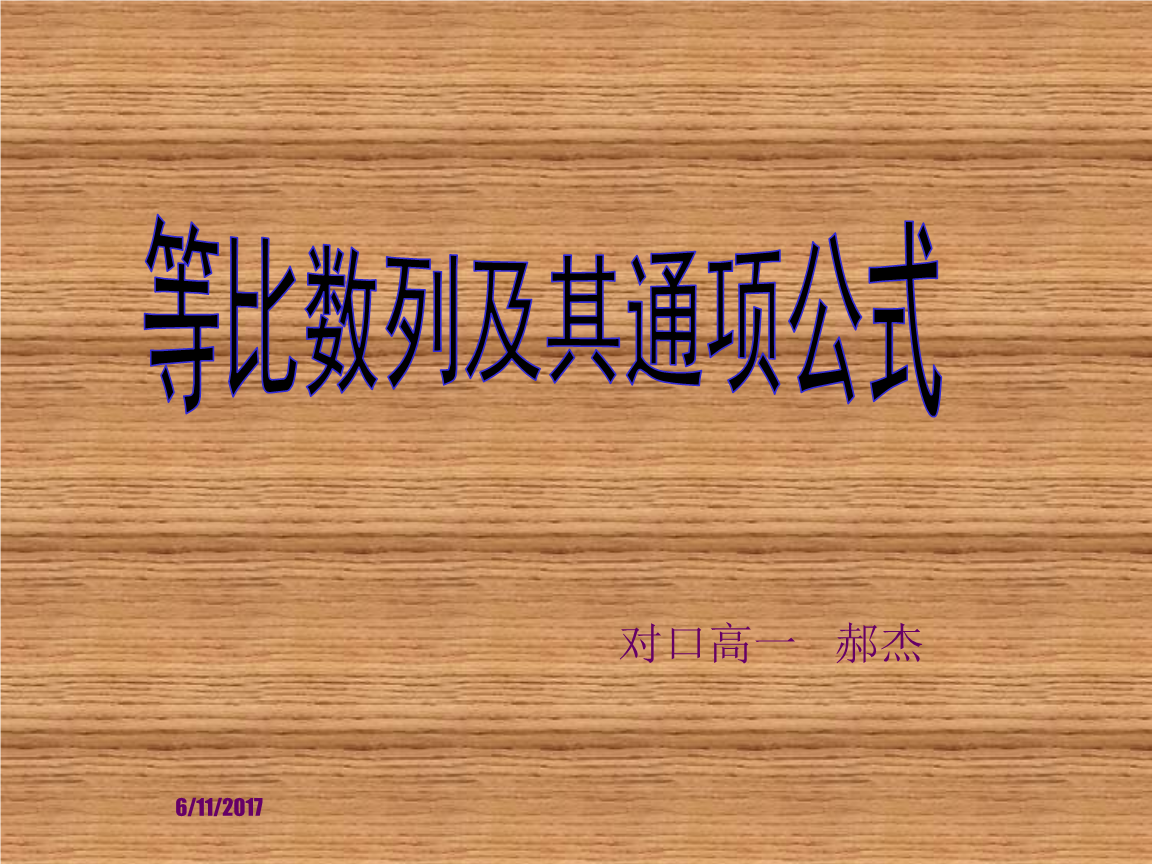 等比数列及其通项公式

对口高一　郝杰

6/11/2017